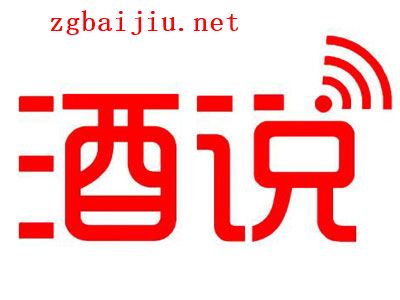 zgbaijiu.net

酒说